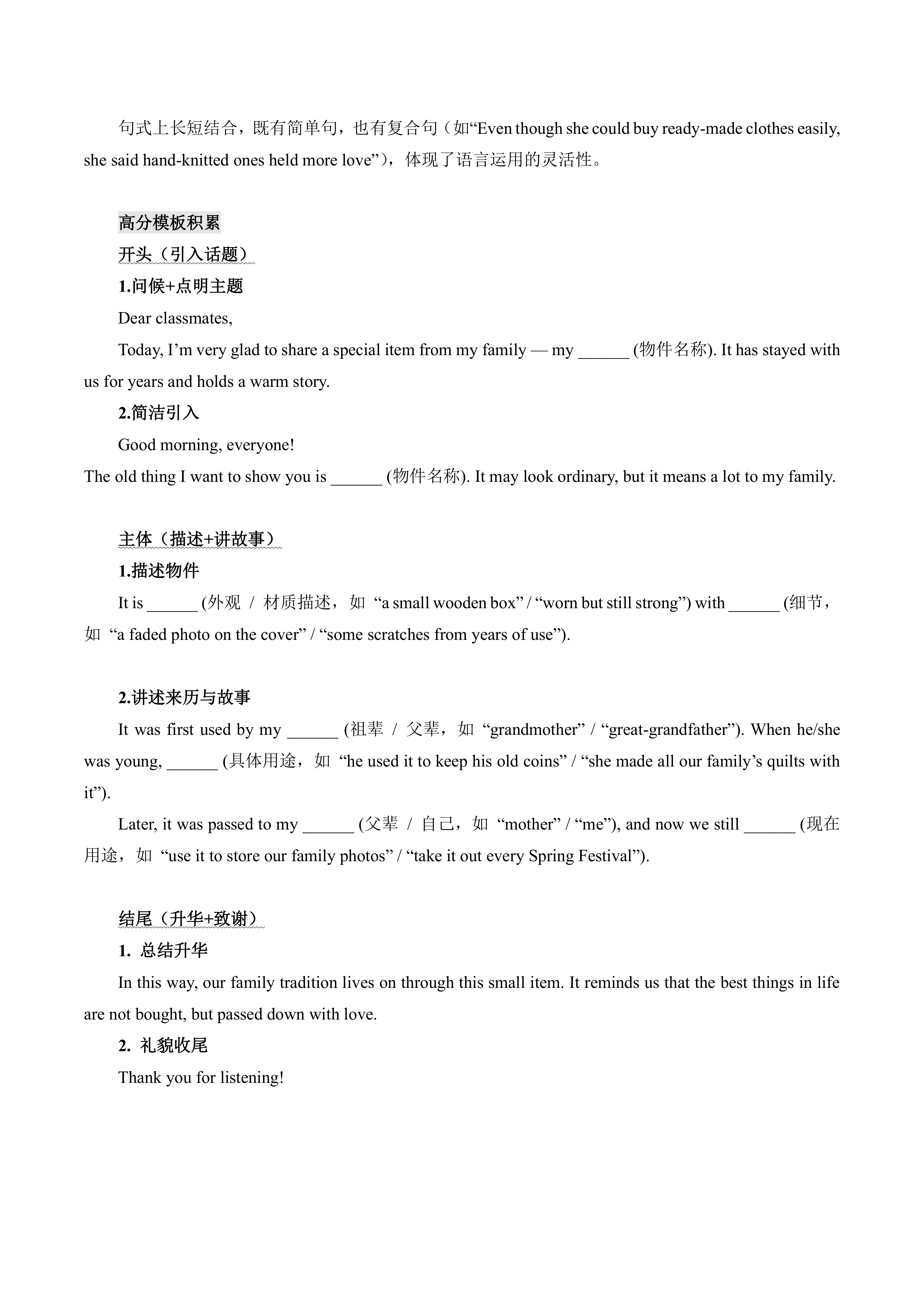 句式上长短结合，既有简单句，也有复合句（如“Even though she could buy ready-made clothes easily, she said hand-knitted ones held more love”），体现了语言运用的灵活性。

高分模板积累

开头（引入话题）

1.问候+点明主题

Dear classmates,

Today, I’m very glad to share a special item from my family — my ______ (物件名称). It has stayed with us for years and holds a warm story.

2.简洁引入

Good morning, everyone!

The old thing I want to show you is ______ (物件名称). It may look ordinary, but it means a lot to my family.

主体（描述+讲故事）

1.描述物件

It is ______ (外观 / 材质描述，如 “a small wooden box” / “worn but still strong”) with ______ (细节，如 “a faded photo on the cover” / “some scratches from years of use”).

2.讲述来历与故事

It was first used by my ______ (祖辈 / 父辈，如 “grandmother” / “great-grandfather”). When he/she was young, ______ (具体用途，如 “he used it to keep his old coins” / “she made all our family’s quilts with it”).

Later, it was passed to my ______ (父辈 / 自己，如 “mother” / “me”), and now we still ______ (现在用途，如 “use it to store our family photos” / “take it out every Spring Festival”).

结尾（升华+致谢）

1. 总结升华

In this way, our family tradition lives on through this small item. It reminds us that the best things in life are not bought, but passed down with love.

2. 礼貌收尾

Thank you for listening!